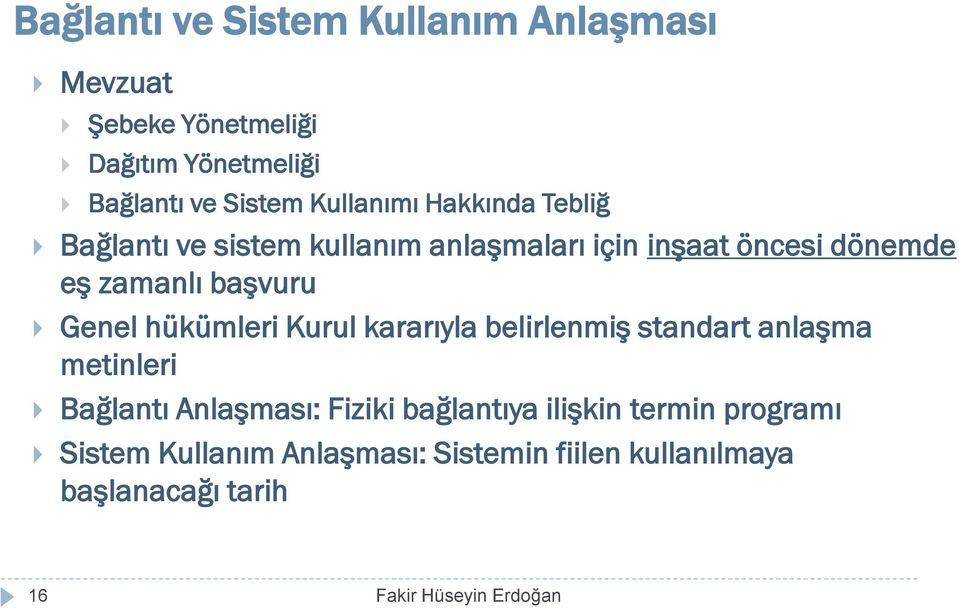 Bağlantı ve Sistem Kullanım Anlaşması

Mevzuat

Şebeke Yönetmeliği

Dağıtım Yönetmeliği

Bağlantı ve Sistem Kullanımı Hakkında Tebliğ

Bağlantı ve sistem kullanım anlaşmaları için inşaat öncesi dönemde eş zamanlı başvuru

Genel hükümleri Kurul kararıyla belirlenmiş standart anlaşma metinleri

Bağlantı Anlaşması: Fiziki bağlantıya ilişkin termin programı

Sistem Kullanım Anlaşması: Sistemin fiilen kullanılmaya başlanacağı tarih

16

Fakir Hüseyin Erdoğan